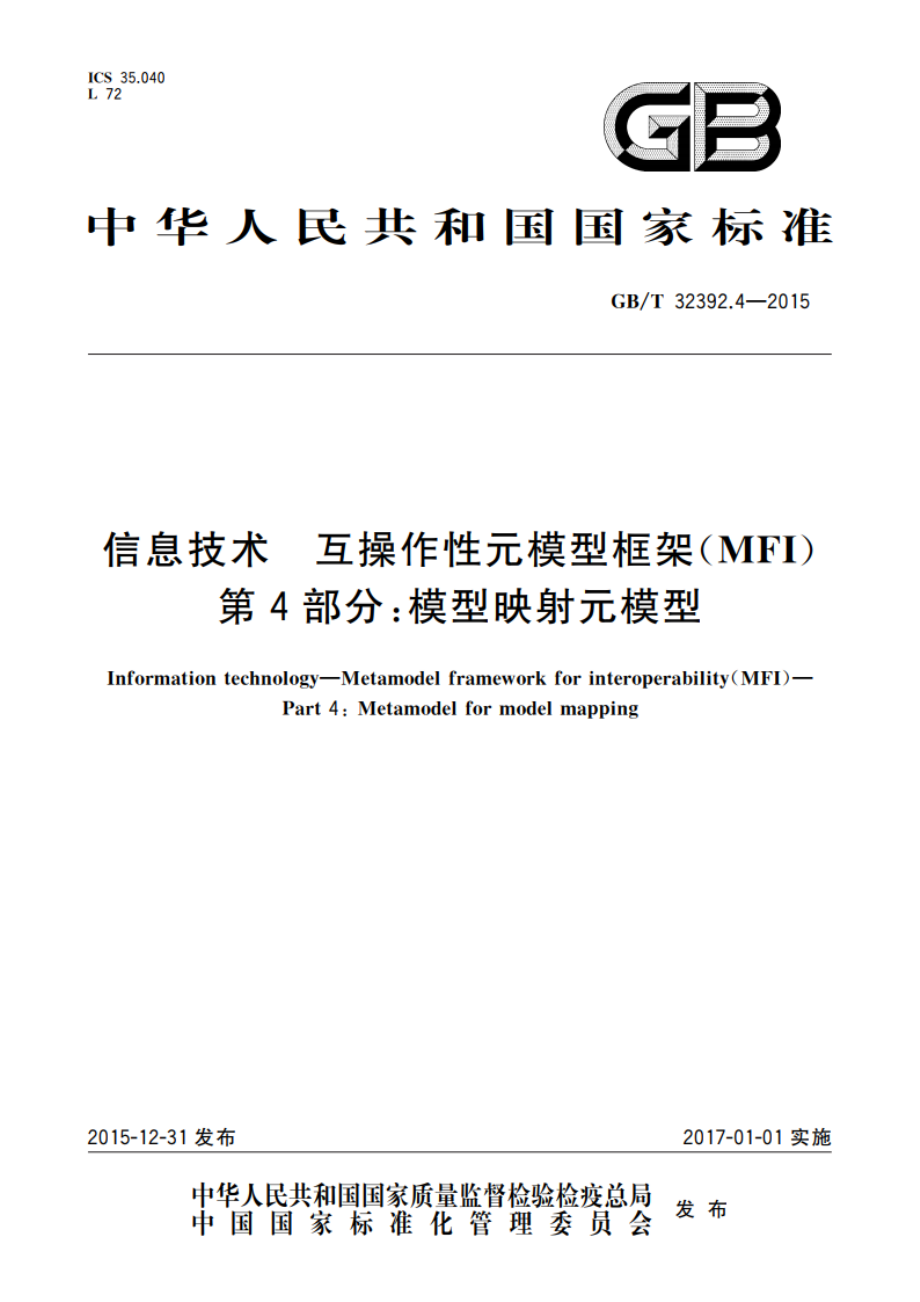 ICS 35.040
L 72

GB

中华人民共和国国家标准

GB/T 32392.4—2015

信息技术　互操作性元模型框架(MFI)
第4部分:模型映射元模型

Information technology—Metamodel framework for interoperability(MFI)—
Part 4: Metamodel for model mapping

2015-12-31 发布

2017-01-01 实施

中华人民共和国国家质量监督检验检疫总局
中国国家标准化管理委员会
发布